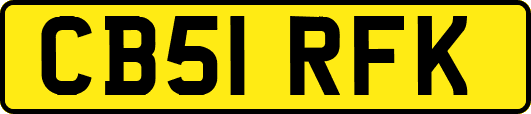 CB51 RFK